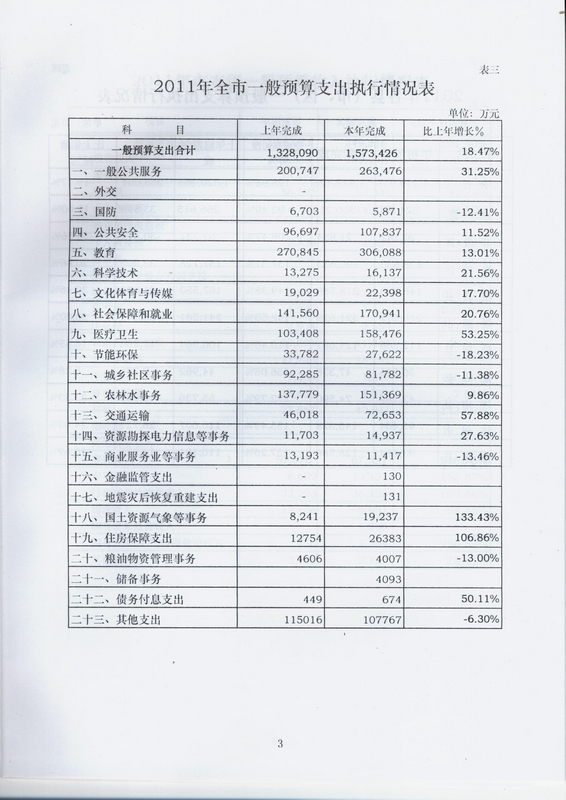 表三

2011年全市一般预算支出执行情况表

单位：万元

| 科　目 | 上年完成 | 本年完成 | 比上年增长% |
|---|---|---|---|
| 一般预算支出合计 | 1,328,090 | 1,573,426 | 18.47% |
| 一、一般公共服务 | 200,747 | 263,476 | 31.25% |
| 二、外交 | - | | |
| 三、国防 | 6,703 | 5,871 | -12.41% |
| 四、公共安全 | 96,697 | 107,837 | 11.52% |
| 五、教育 | 270,845 | 306,088 | 13.01% |
| 六、科学技术 | 13,275 | 16,137 | 21.56% |
| 七、文化体育与传媒 | 19,029 | 22,398 | 17.70% |
| 八、社会保障和就业 | 141,560 | 170,941 | 20.76% |
| 九、医疗卫生 | 103,408 | 158,476 | 53.25% |
| 十、节能环保 | 33,782 | 27,622 | -18.23% |
| 十一、城乡社区事务 | 92,285 | 81,782 | -11.38% |
| 十二、农林水事务 | 137,779 | 151,369 | 9.86% |
| 十三、交通运输 | 46,018 | 72,653 | 57.88% |
| 十四、资源勘探电力信息等事务 | 11,703 | 14,937 | 27.63% |
| 十五、商业服务业等事务 | 13,193 | 11,417 | -13.46% |
| 十六、金融监管支出 | - | 130 | |
| 十七、地震灾后恢复重建支出 | - | 131 | |
| 十八、国土资源气象等事务 | 8,241 | 19,237 | 133.43% |
| 十九、住房保障支出 | 12754 | 26383 | 106.86% |
| 二十、粮油物资管理事务 | 4606 | 4007 | -13.00% |
| 二十一、储备事务 | | 4093 | |
| 二十二、债务付息支出 | 449 | 674 | 50.11% |
| 二十三、其他支出 | 115016 | 107767 | -6.30% |

3